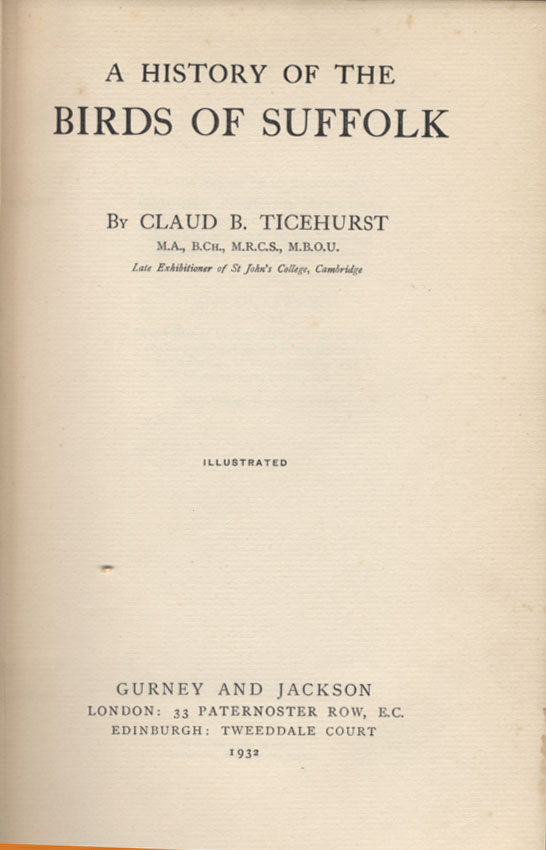 A HISTORY OF THE
BIRDS OF SUFFOLK

By CLAUD B. TICEHURST
M.A., B.Ch., M.R.C.S., M.B.O.U.
Late Exhibitioner of St John's College, Cambridge

ILLUSTRATED

GURNEY AND JACKSON
LONDON: 33 PATERNOSTER ROW, E.C.
EDINBURGH: TWEEDDALE COURT
1932